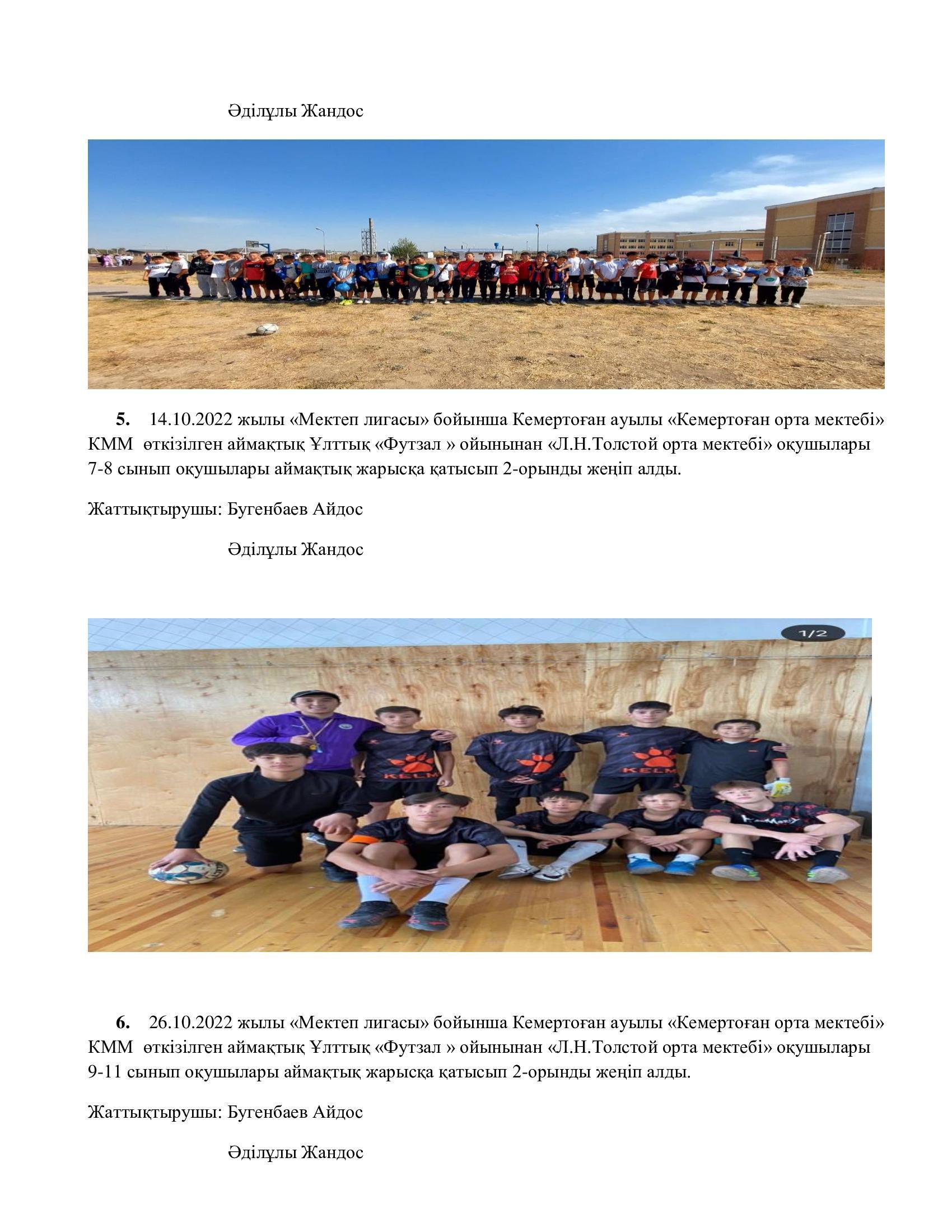 Әділұлы Жандос

5. 14.10.2022 жылы «Мектеп лигасы» бойынша Кемертоған ауылы «Кемертоған орта мектебі» КММ өткізілген аймақтық Ұлттық «Футзал » ойынынан «Л.Н.Толстой орта мектебі» оқушылары 7-8 сынып оқушылары аймақтық жарысқа қатысып 2-орынды жеңіп алды.

Жаттықтырушы: Бугенбаев Айдос

Әділұлы Жандос

1/2

6. 26.10.2022 жылы «Мектеп лигасы» бойынша Кемертоған ауылы «Кемертоған орта мектебі» КММ өткізілген аймақтық Ұлттық «Футзал » ойынынан «Л.Н.Толстой орта мектебі» оқушылары 9-11 сынып оқушылары аймақтық жарысқа қатысып 2-орынды жеңіп алды.

Жаттықтырушы: Бугенбаев Айдос

Әділұлы Жандос